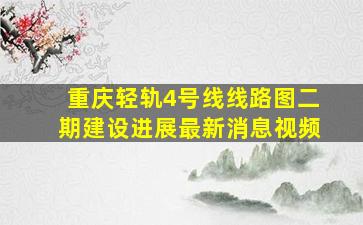 重庆轻轨4号线线路图二期建设进展最新消息视频